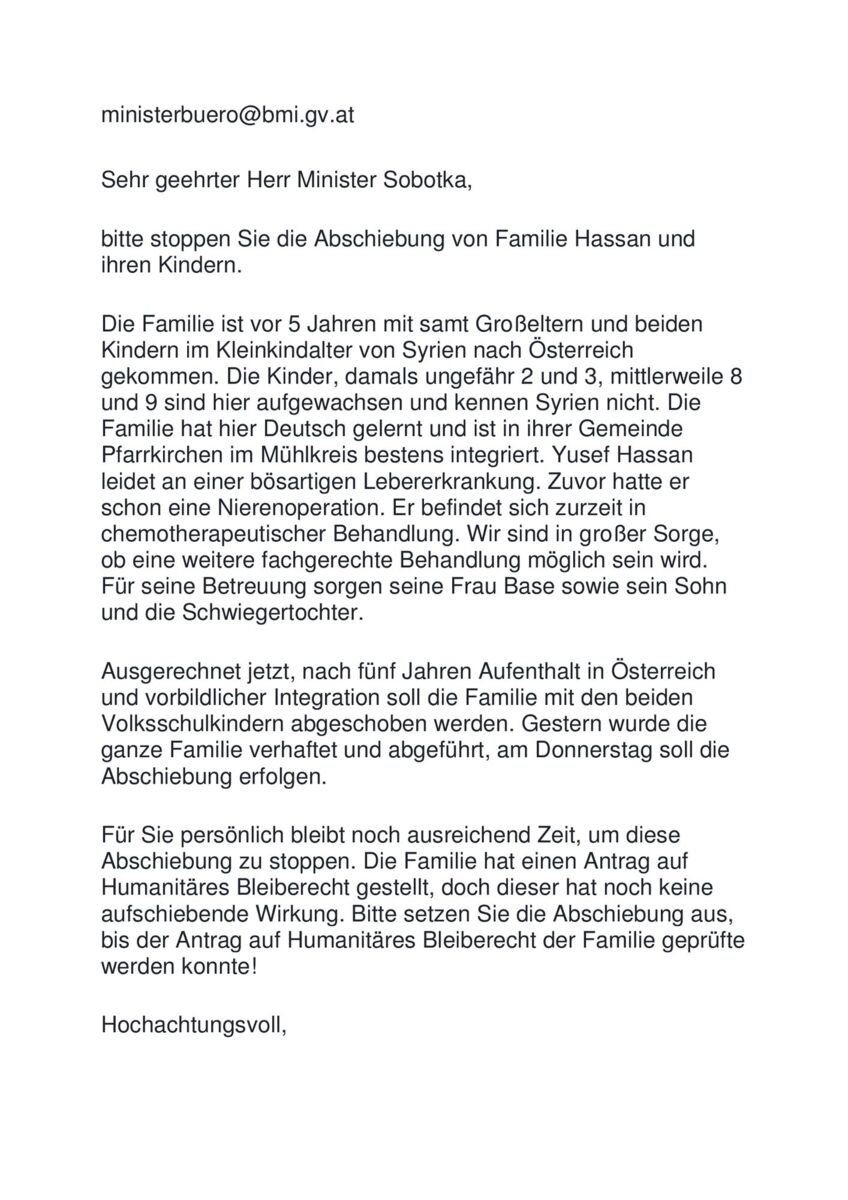 ministerbuero@bmi.gv.at

Sehr geehrter Herr Minister Sobotka,

bitte stoppen Sie die Abschiebung von Familie Hassan und ihren Kindern.

Die Familie ist vor 5 Jahren mit samt Großeltern und beiden Kindern im Kleinkindalter von Syrien nach Österreich gekommen. Die Kinder, damals ungefähr 2 und 3, mittlerweile 8 und 9 sind hier aufgewachsen und kennen Syrien nicht. Die Familie hat hier Deutsch gelernt und ist in ihrer Gemeinde Pfarrkirchen im Mühlkreis bestens integriert. Yusef Hassan leidet an einer bösartigen Lebererkrankung. Zuvor hatte er schon eine Nierenoperation. Er befindet sich zurzeit in chemotherapeutischer Behandlung. Wir sind in großer Sorge, ob eine weitere fachgerechte Behandlung möglich sein wird. Für seine Betreuung sorgen seine Frau Base sowie sein Sohn und die Schwiegertochter.

Ausgerechnet jetzt, nach fünf Jahren Aufenthalt in Österreich und vorbildlicher Integration soll die Familie mit den beiden Volksschulkindern abgeschoben werden. Gestern wurde die ganze Familie verhaftet und abgeführt, am Donnerstag soll die Abschiebung erfolgen.

Für Sie persönlich bleibt noch ausreichend Zeit, um diese Abschiebung zu stoppen. Die Familie hat einen Antrag auf Humanitäres Bleiberecht gestellt, doch dieser hat noch keine aufschiebende Wirkung. Bitte setzen Sie die Abschiebung aus, bis der Antrag auf Humanitäres Bleiberecht der Familie geprüfte werden konnte!

Hochachtungsvoll,